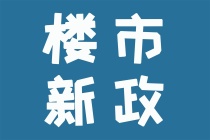 楼市
新政